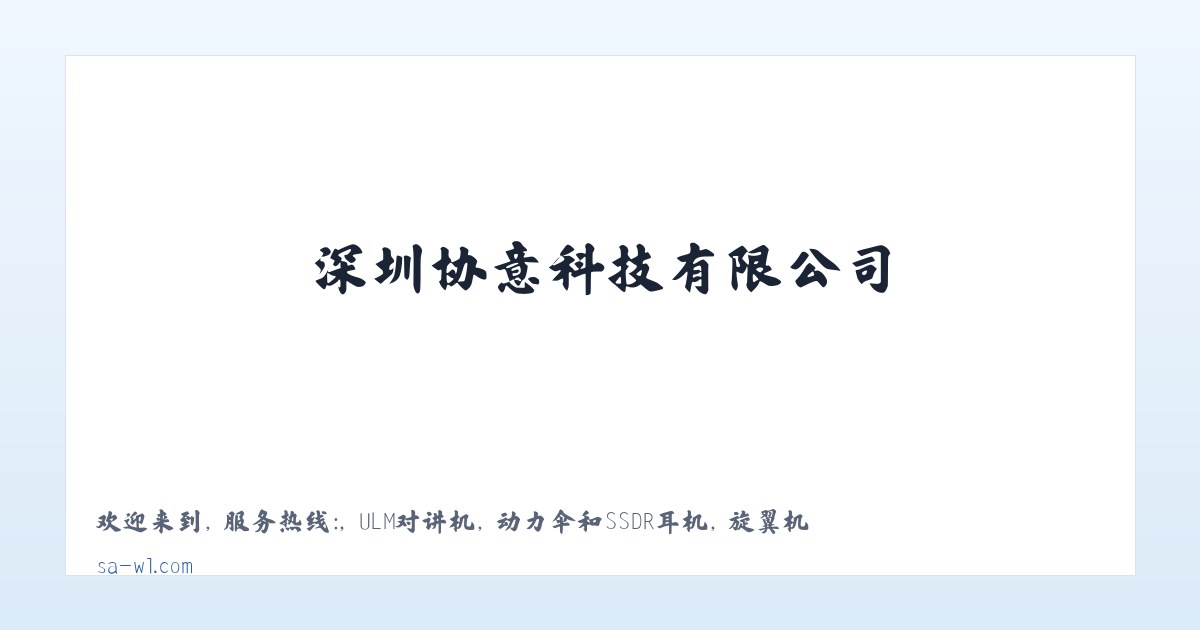 深圳协意科技有限公司

欢迎来到，服务热线:，ULM对讲机，动力伞和SSDR耳机，旋翼机

sa-wl.com